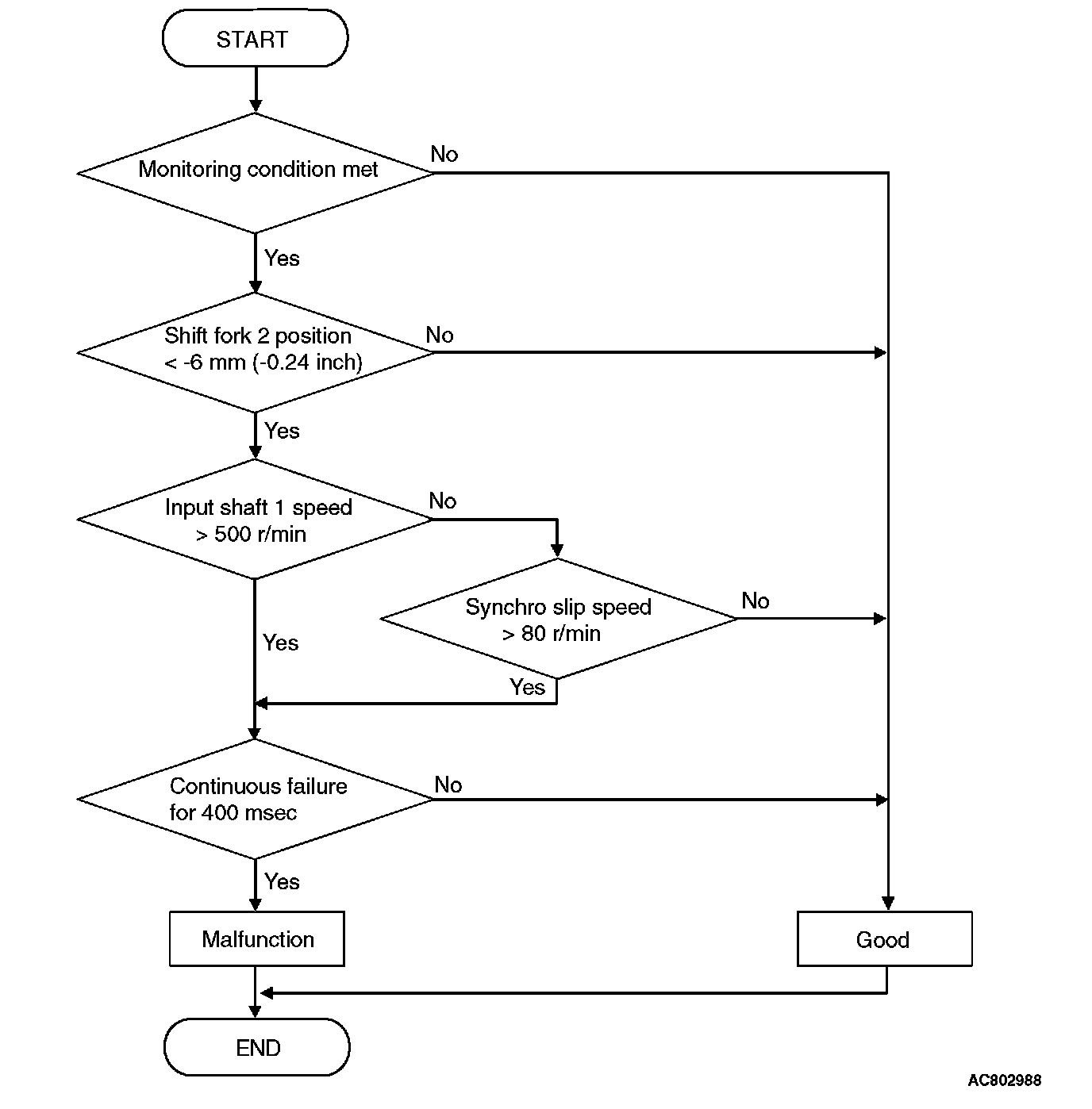 START

Monitoring condition met

No

Yes

Shift fork 2 position < -6 mm (-0.24 inch)

No

Yes

Input shaft 1 speed > 500 r/min

No

Synchro slip speed > 80 r/min

No

Yes

Yes

Continuous failure for 400 msec

No

Yes

Malfunction

Good

END

AC802988